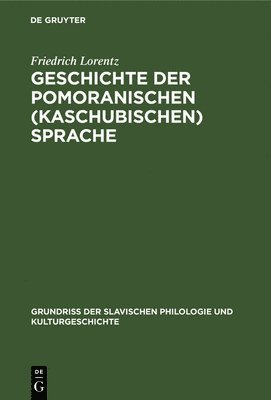 DE GRUYTER

Friedrich Lorentz

GESCHICHTE DER POMORANISCHEN (KASCHUBISCHEN) SPRACHE

GRUNDRISS DER SLAVISCHEN PHILOLOGIE UND KULTURGESCHICHTE

DE G